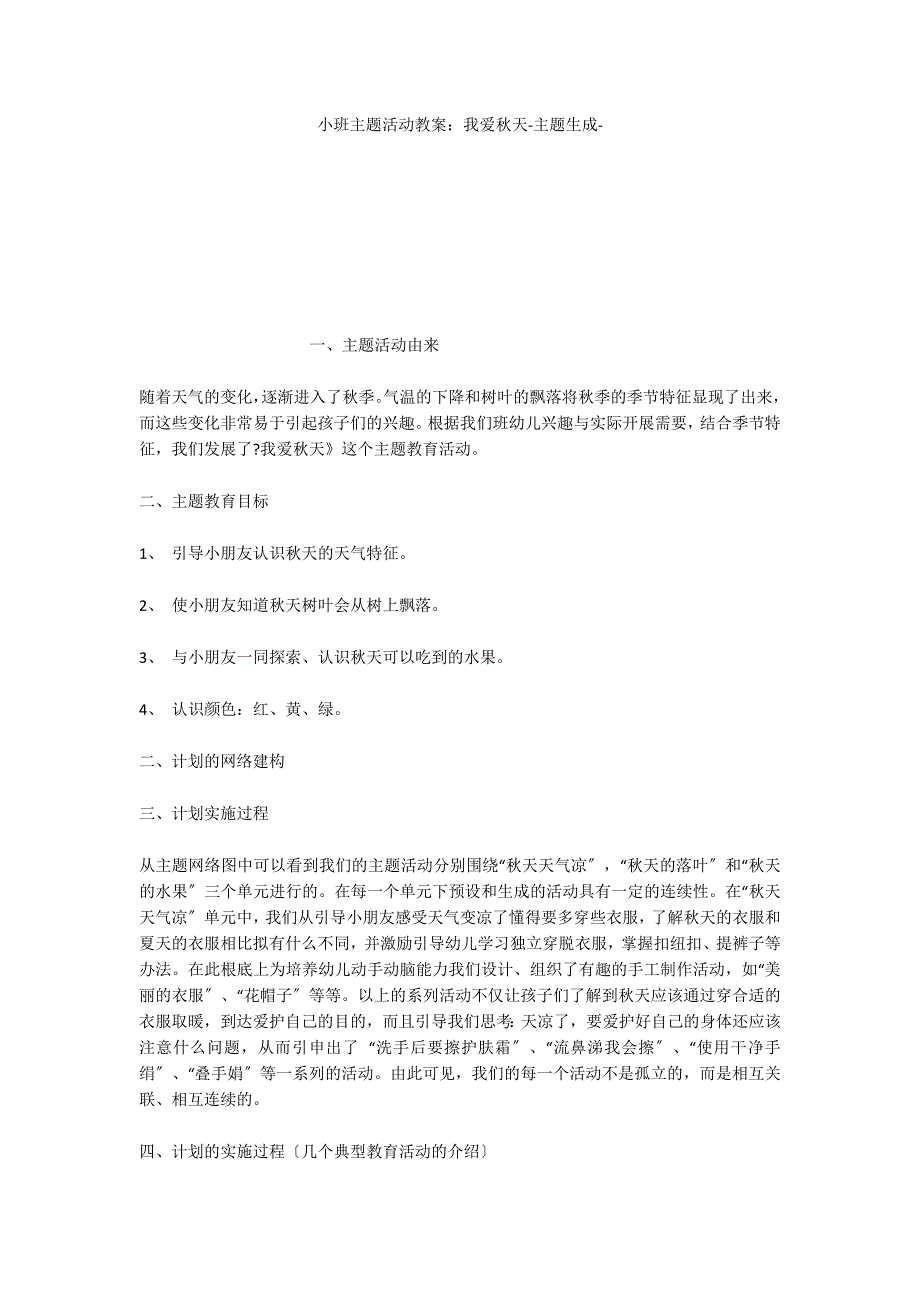 小班主题活动教案：我爱秋天-主题生成-

一、主题活动由来

随着天气的变化，逐渐进入了秋季。气温的下降和树叶的飘落将秋季的季节特征显现了出来，而这些变化非常易于引起孩子们的兴趣。根据我们班幼儿兴趣与实际开展需要，结合季节特征，我们发展了?我爱秋天》这个主题教育活动。

二、主题教育目标

1、 引导小朋友认识秋天的天气特征。

2、 使小朋友知道秋天树叶会从树上飘落。

3、 与小朋友一同探索、认识秋天可以吃到的水果。

4、 认识颜色：红、黄、绿。

二、计划的网络建构

三、计划实施过程

从主题网络图中可以看到我们的主题活动分别围绕“秋天天气凉〞，“秋天的落叶〞和“秋天的水果〞三个单元进行的。在每一个单元下预设和生成的活动具有一定的连续性。在“秋天天气凉〞单元中，我们从引导小朋友感受天气变凉了懂得要多穿些衣服，了解秋天的衣服和夏天的衣服相比拟有什么不同，并激励引导幼儿学习独立穿脱衣服，掌握扣纽扣、提裤子等办法。在此根底上为培养幼儿动手动脑能力我们设计、组织了有趣的手工制作活动，如“美丽的衣服〞、“花帽子〞等等。以上的系列活动不仅让孩子们了解到秋天应该通过穿合适的衣服取暖，到达爱护自己的目的，而且引导我们思考：天凉了，要爱护好自己的身体还应该注意什么问题，从而引申出了“洗手后要擦护肤霜〞、“流鼻涕我会擦〞、“使用干净手绢〞、“叠手娟〞等一系列的活动。由此可见，我们的每一个活动不是孤立的，而是相互关联、相互连续的。

四、计划的实施过程〔几个典型教育活动的介绍〕